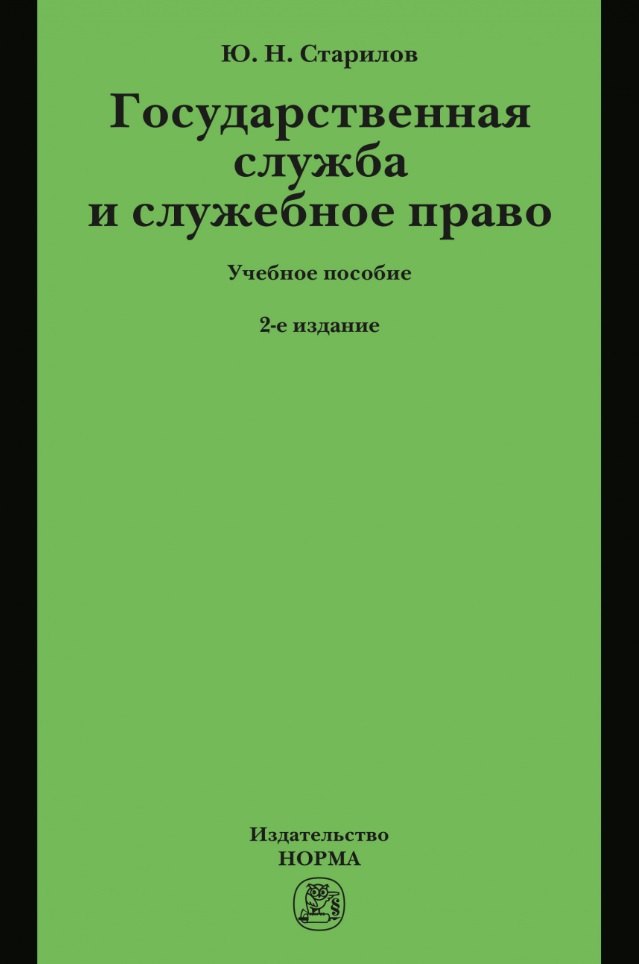 Ю. Н. Старилов

Государственная служба и служебное право

Учебное пособие

2-е издание

Издательство
НОРМА